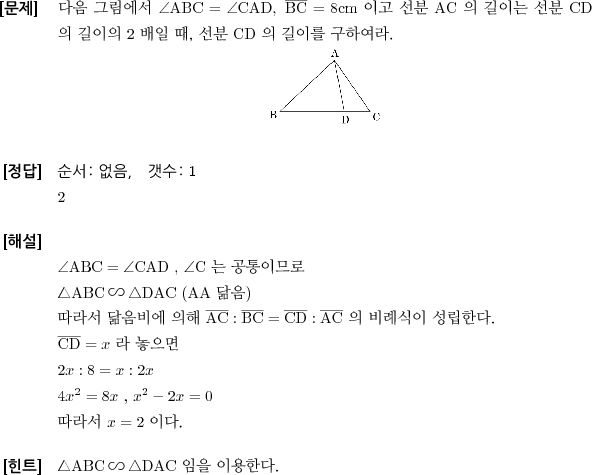 [문제] 다음 그림에서 $\angle ABC = \angle CAD$, $\overline{BC} = 8cm$ 이고 선분 AC 의 길이는 선분 CD 의 길이의 2 배일 때, 선분 CD 의 길이를 구하여라.

A
B
D
C

[정답] 순서: 없음, 갯수: 1
2

[해설]
$\angle ABC = \angle CAD$ , $\angle C$ 는 공통이므로
$\triangle ABC \backsim \triangle DAC$ (AA 닮음)
따라서 닮음비에 의해 $\overline{AC} : \overline{BC} = \overline{CD} : \overline{AC}$ 의 비례식이 성립한다.
$\overline{CD} = x$ 라 놓으면
$2x : 8 = x : 2x$
$4x^2 = 8x$ , $x^2 - 2x = 0$
따라서 $x = 2$ 이다.

[힌트] $\triangle ABC \backsim \triangle DAC$ 임을 이용한다.